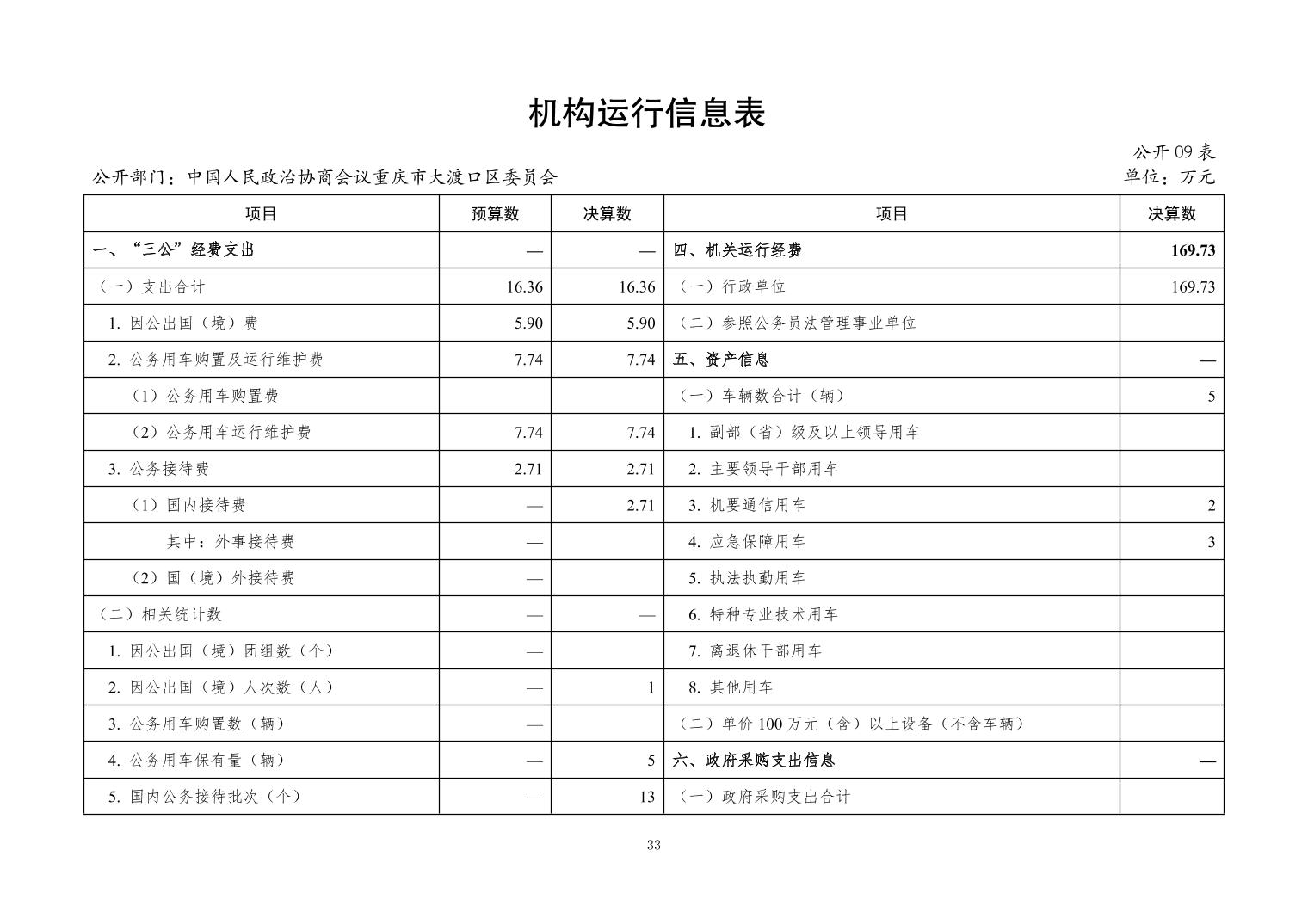 机构运行信息表

公开09表

公开部门：中国人民政治协商会议重庆市大渡口区委员会

单位：万元

| 项目 | 预算数 | 决算数 | 项目 | 决算数 |
|---|---|---|---|---|
| 一、“三公”经费支出 | — | — | 四、机关运行经费 | 169.73 |
| （一）支出合计 | 16.36 | 16.36 | （一）行政单位 | 169.73 |
| 1. 因公出国（境）费 | 5.90 | 5.90 | （二）参照公务员法管理事业单位 | |
| 2. 公务用车购置及运行维护费 | 7.74 | 7.74 | 五、资产信息 | — |
| （1）公务用车购置费 | | | （一）车辆数合计（辆） | 5 |
| （2）公务用车运行维护费 | 7.74 | 7.74 | 1. 副部（省）级及以上领导用车 | |
| 3. 公务接待费 | 2.71 | 2.71 | 2. 主要领导干部用车 | |
| （1）国内接待费 | — | 2.71 | 3. 机要通信用车 | 2 |
| 其中：外事接待费 | — | | 4. 应急保障用车 | 3 |
| （2）国（境）外接待费 | — | | 5. 执法执勤用车 | |
| （二）相关统计数 | — | — | 6. 特种专业技术用车 | |
| 1. 因公出国（境）团组数（个） | — | | 7. 离退休干部用车 | |
| 2. 因公出国（境）人次数（人） | — | 1 | 8. 其他用车 | |
| 3. 公务用车购置数（辆） | — | | （二）单价100万元（含）以上设备（不含车辆） | |
| 4. 公务用车保有量（辆） | — | 5 | 六、政府采购支出信息 | — |
| 5. 国内公务接待批次（个） | — | 13 | （一）政府采购支出合计 | |

33